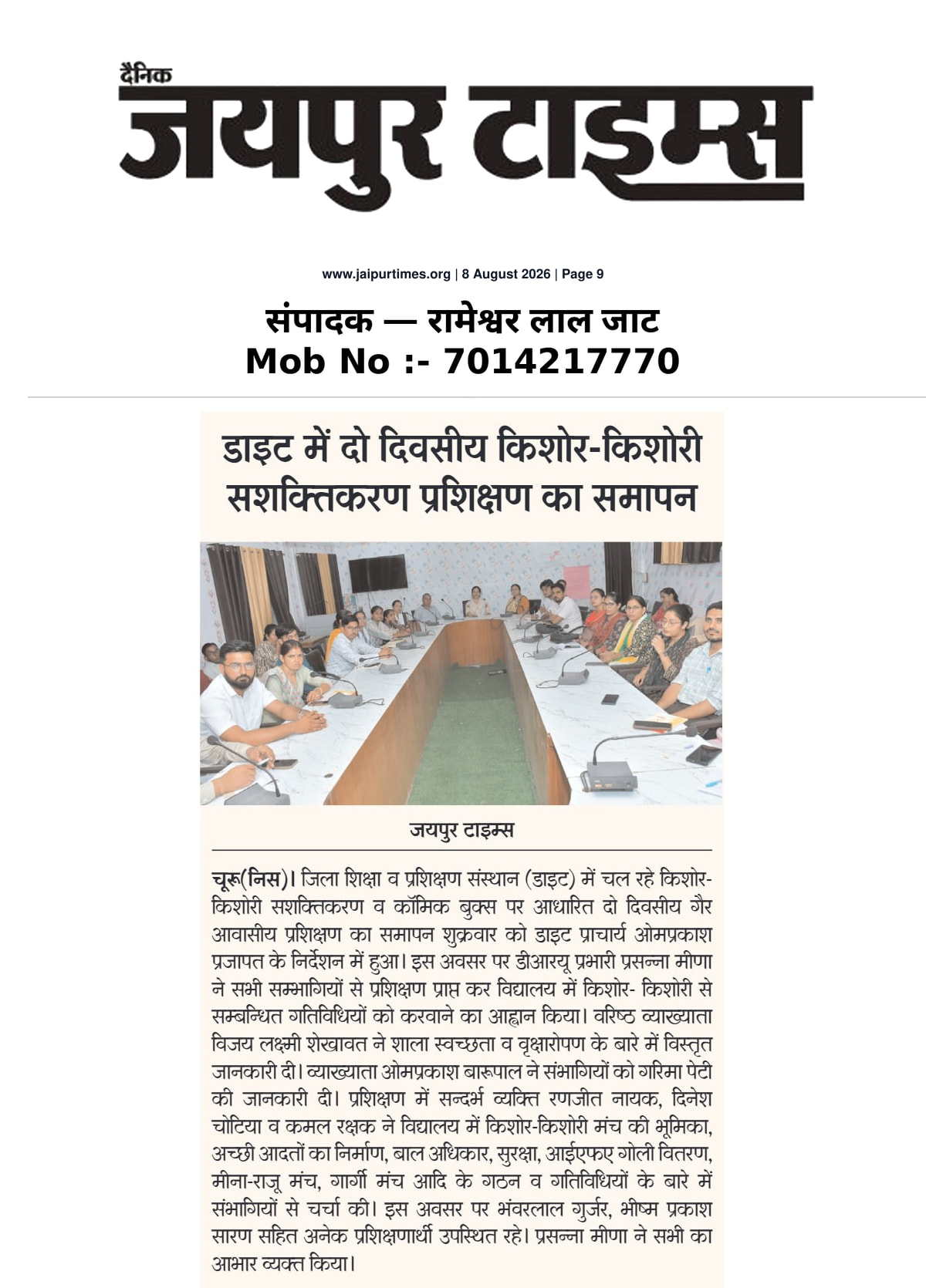 दैनिक
जयपुर टाइम्स

www.jaipurtimes.org | 8 August 2026 | Page 9

संपादक — रामेश्वर लाल जाट
Mob No :- 7014217770

डाइट में दो दिवसीय किशोर-किशोरी सशक्तिकरण प्रशिक्षण का समापन

जयपुर टाइम्स

चूरू(निस)। जिला शिक्षा व प्रशिक्षण संस्थान (डाइट) में चल रहे किशोर-किशोरी सशक्तिकरण व कॉमिक बुक्स पर आधारित दो दिवसीय गैर आवासीय प्रशिक्षण का समापन शुक्रवार को डाइट प्राचार्य ओमप्रकाश प्रजापत के निर्देशन में हुआ। इस अवसर पर डीआरयू प्रभारी प्रसन्ना मीणा ने सभी सम्भागियों से प्रशिक्षण प्राप्त कर विद्यालय में किशोर- किशोरी से सम्बन्धित गतिविधियों को करवाने का आह्वान किया। वरिष्ठ व्याख्याता विजय लक्ष्मी शेखावत ने शाला स्वच्छता व वृक्षारोपण के बारे में विस्तृत जानकारी दी। व्याख्याता ओमप्रकाश बारूपाल ने संभागियों को गरिमा पेटी की जानकारी दी। प्रशिक्षण में सन्दर्भ व्यक्ति रणजीत नायक, दिनेश चोटिया व कमल रक्षक ने विद्यालय में किशोर-किशोरी मंच की भूमिका, अच्छी आदतों का निर्माण, बाल अधिकार, सुरक्षा, आईएफए गोली वितरण, मीना-राजू मंच, गार्गी मंच आदि के गठन व गतिविधियों के बारे में संभागियों से चर्चा की। इस अवसर पर भंवरलाल गुर्जर, भीष्म प्रकाश सारण सहित अनेक प्रशिक्षणार्थी उपस्थित रहे। प्रसन्ना मीणा ने सभी का आभार व्यक्त किया।